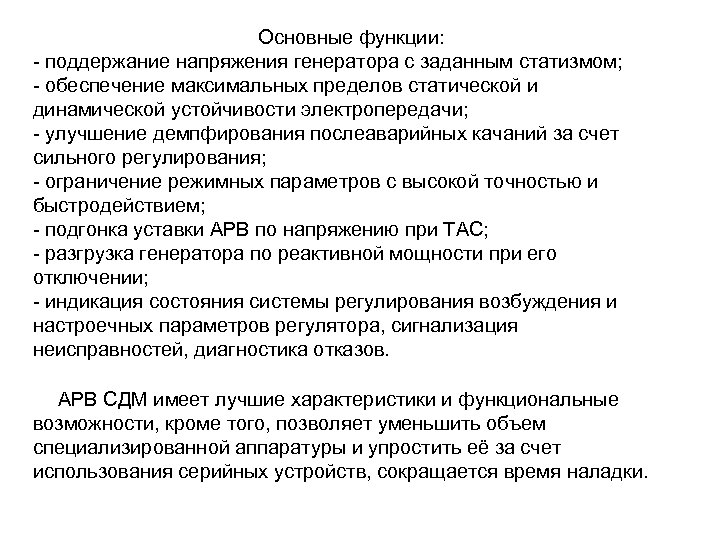 Основные функции:
- поддержание напряжения генератора с заданным статизмом;
- обеспечение максимальных пределов статической и динамической устойчивости электропередачи;
- улучшение демпфирования послеаварийных качаний за счет сильного регулирования;
- ограничение режимных параметров с высокой точностью и быстродействием;
- подгонка уставки АРВ по напряжению при ТАС;
- разгрузка генератора по реактивной мощности при его отключении;
- индикация состояния системы регулирования возбуждения и настроечных параметров регулятора, сигнализация неисправностей, диагностика отказов.

АРВ СДМ имеет лучшие характеристики и функциональные возможности, кроме того, позволяет уменьшить объем специализированной аппаратуры и упростить её за счет использования серийных устройств, сокращается время наладки.